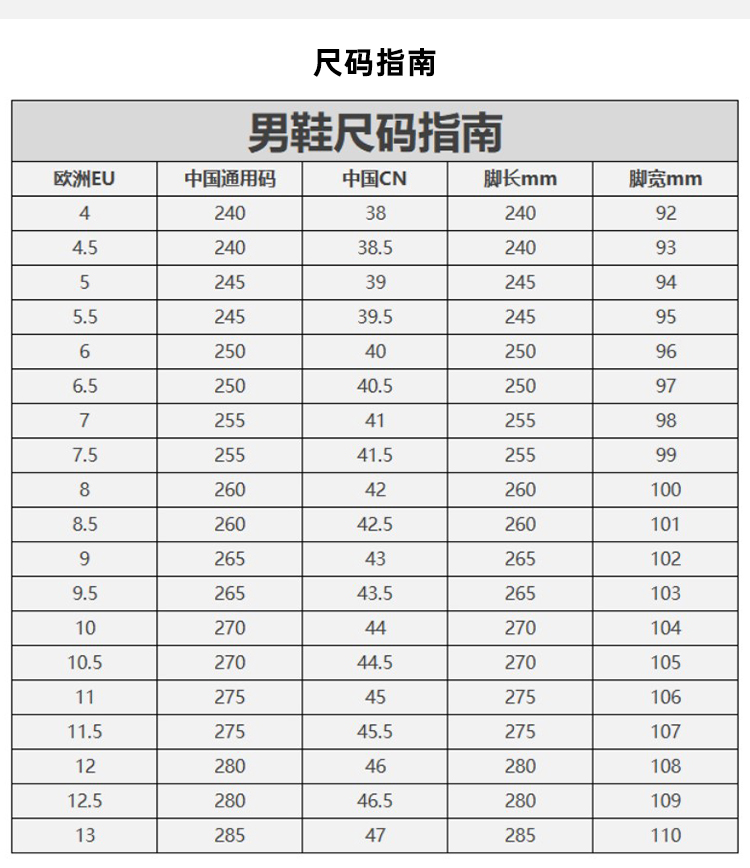 尺码指南

男鞋尺码指南

| 欧洲EU | 中国通用码 | 中国CN | 脚长mm | 脚宽mm |
|---|---|---|---|---|
| 4 | 240 | 38 | 240 | 92 |
| 4.5 | 240 | 38.5 | 240 | 93 |
| 5 | 245 | 39 | 245 | 94 |
| 5.5 | 245 | 39.5 | 245 | 95 |
| 6 | 250 | 40 | 250 | 96 |
| 6.5 | 250 | 40.5 | 250 | 97 |
| 7 | 255 | 41 | 255 | 98 |
| 7.5 | 255 | 41.5 | 255 | 99 |
| 8 | 260 | 42 | 260 | 100 |
| 8.5 | 260 | 42.5 | 260 | 101 |
| 9 | 265 | 43 | 265 | 102 |
| 9.5 | 265 | 43.5 | 265 | 103 |
| 10 | 270 | 44 | 270 | 104 |
| 10.5 | 270 | 44.5 | 270 | 105 |
| 11 | 275 | 45 | 275 | 106 |
| 11.5 | 275 | 45.5 | 275 | 107 |
| 12 | 280 | 46 | 280 | 108 |
| 12.5 | 280 | 46.5 | 280 | 109 |
| 13 | 285 | 47 | 285 | 110 |